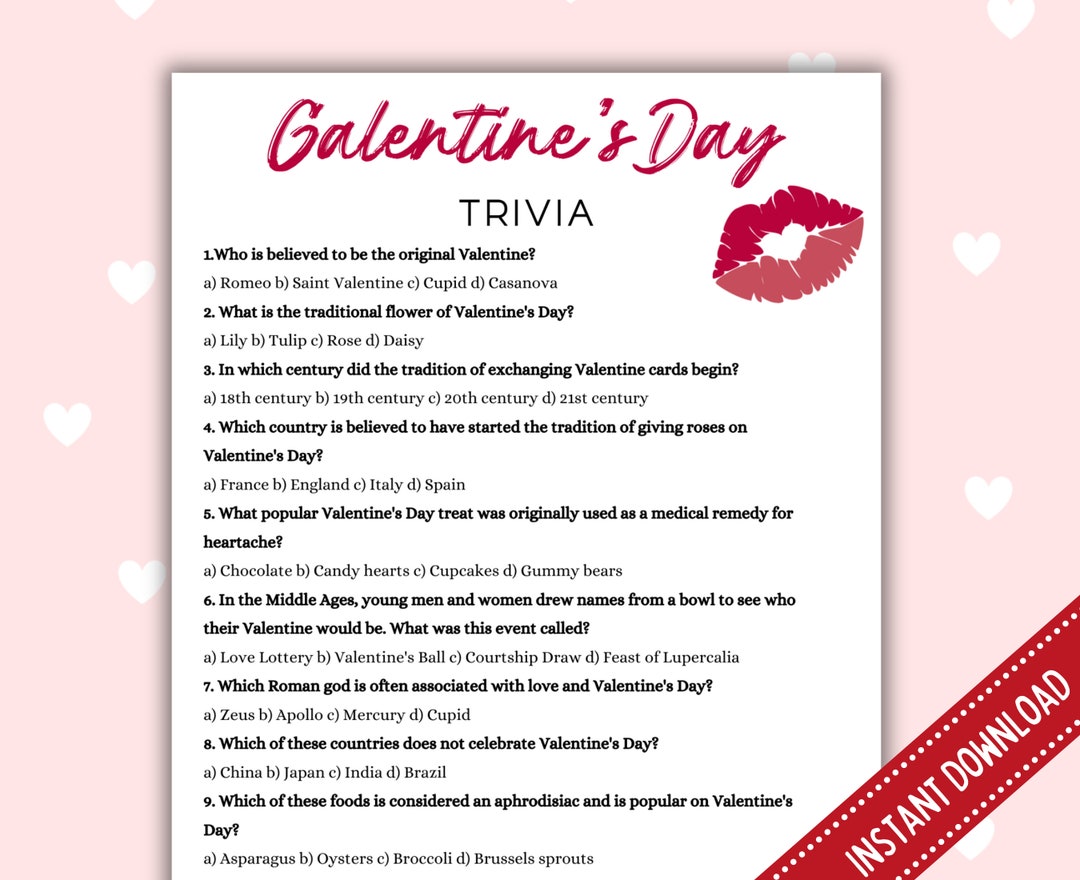 Galentine's Day

TRIVIA

1.Who is believed to be the original Valentine?

a) Romeo b) Saint Valentine c) Cupid d) Casanova

2. What is the traditional flower of Valentine's Day?

a) Lily b) Tulip c) Rose d) Daisy

3. In which century did the tradition of exchanging Valentine cards begin?

a) 18th century b) 19th century c) 20th century d) 21st century

4. Which country is believed to have started the tradition of giving roses on Valentine's Day?

a) France b) England c) Italy d) Spain

5. What popular Valentine's Day treat was originally used as a medical remedy for heartache?

a) Chocolate b) Candy hearts c) Cupcakes d) Gummy bears

6. In the Middle Ages, young men and women drew names from a bowl to see who their Valentine would be. What was this event called?

a) Love Lottery b) Valentine's Ball c) Courtship Draw d) Feast of Lupercalia

7. Which Roman god is often associated with love and Valentine's Day?

a) Zeus b) Apollo c) Mercury d) Cupid

8. Which of these countries does not celebrate Valentine's Day?

a) China b) Japan c) India d) Brazil

9. Which of these foods is considered an aphrodisiac and is popular on Valentine's Day?

a) Asparagus b) Oysters c) Broccoli d) Brussels sprouts

INSTANT DOWNLOAD